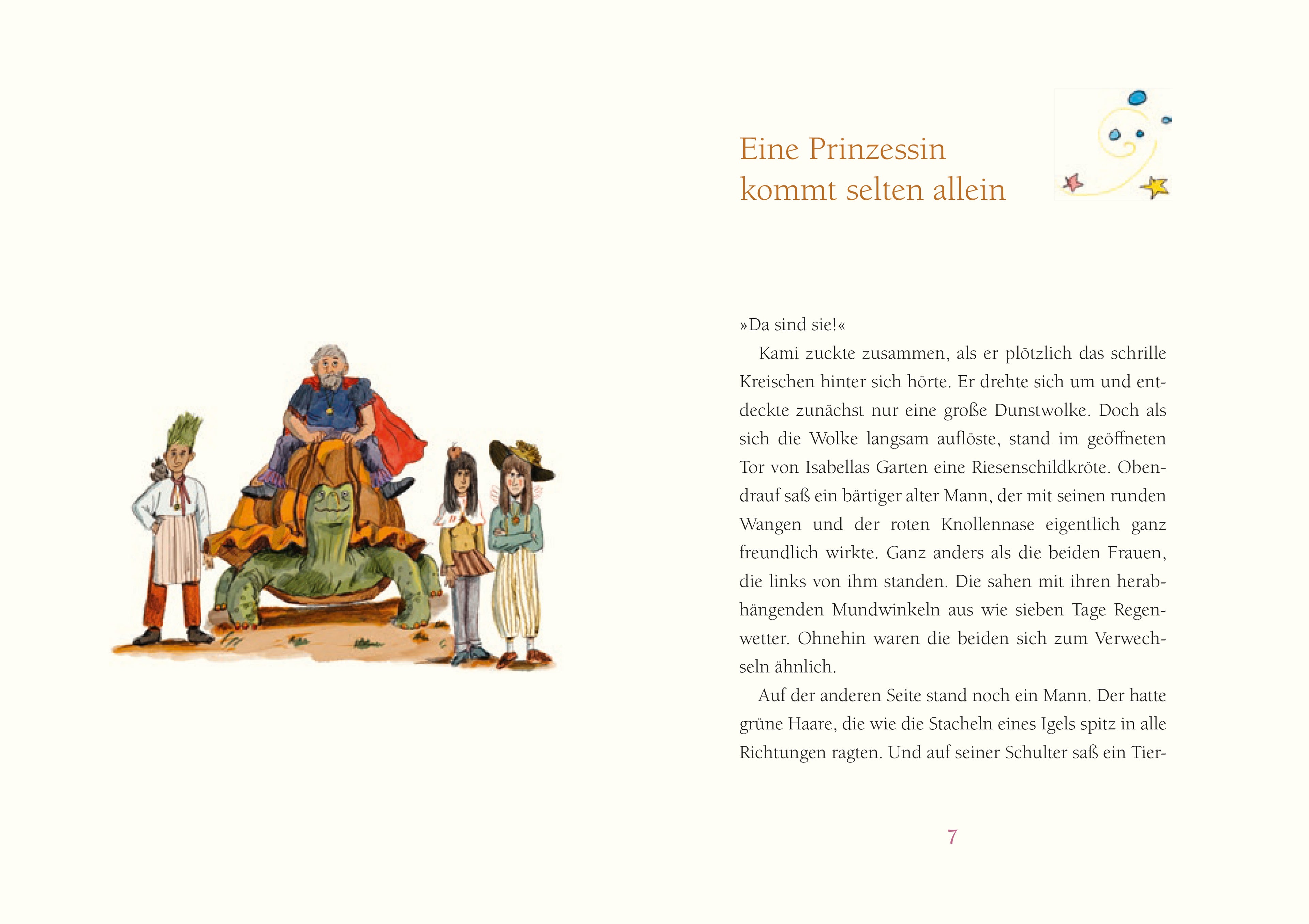 Eine Prinzessin
kommt selten allein

»Da sind sie!«

Kami zuckte zusammen, als er plötzlich das schrille Kreischen hinter sich hörte. Er drehte sich um und entdeckte zunächst nur eine große Dunstwolke. Doch als sich die Wolke langsam auflöste, stand im geöffneten Tor von Isabellas Garten eine Riesenschildkröte. Obendrauf saß ein bärtiger alter Mann, der mit seinen runden Wangen und der roten Knollennase eigentlich ganz freundlich wirkte. Ganz anders als die beiden Frauen, die links von ihm standen. Die sahen mit ihren herabhängenden Mundwinkeln aus wie sieben Tage Regenwetter. Ohnehin waren die beiden sich zum Verwechseln ähnlich.

Auf der anderen Seite stand noch ein Mann. Der hatte grüne Haare, die wie die Stacheln eines Igels spitz in alle Richtungen ragten. Und auf seiner Schulter saß ein Tier-

7